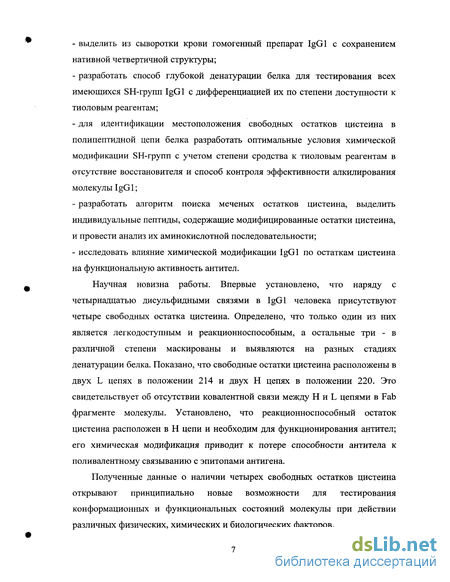 - выделить из сыворотки крови гомогенный препарат IgG1 с сохранением нативной четвертичной структуры;

- разработать способ глубокой денатурации белка для тестирования всех имеющихся SH-групп IgG1 с дифференциацией их по степени доступности к тиоловым реагентам;

- для идентификации местоположения свободных остатков цистеина в полипептидной цепи белка разработать оптимальные условия химической модификации SH-групп с учетом степени сродства к тиоловым реагентам в отсутствие восстановителя и способ контроля эффективности алкилирования молекулы IgG1;

- разработать алгоритм поиска меченых остатков цистеина, выделить индивидуальные пептиды, содержащие модифицированные остатки цистеина, и провести анализ их аминокислотной последовательности;

- исследовать влияние химической модификации IgG1 по остаткам цистеина на функциональную активность антител.

Научная новизна работы. Впервые установлено, что наряду с четырнадцатью дисульфидными связями в IgG1 человека присутствуют четыре свободных остатка цистеина. Определено, что только один из них является легкодоступным и реакционноспособным, а остальные три - в различной степени маскированы и выявляются на разных стадиях денатурации белка. Показано, что свободные остатки цистеина расположены в двух L цепях в положении 214 и двух H цепях в положении 220. Это свидетельствует об отсутствии ковалентной связи между H и L цепями в Fab фрагменте молекулы. Установлено, что реакционноспособный остаток цистеина расположен в H цепи и необходим для функционирования антител; его химическая модификация приводит к потере способности антитела к поливалентному связыванию с эпитопами антигена.

Полученные данные о наличии четырех свободных остатков цистеина открывают принципиально новые возможности для тестирования конформационных и функциональных состояний молекулы при действии различных физических, химических и биологических факторов.

7

dsLib.net
библиотека диссертаций